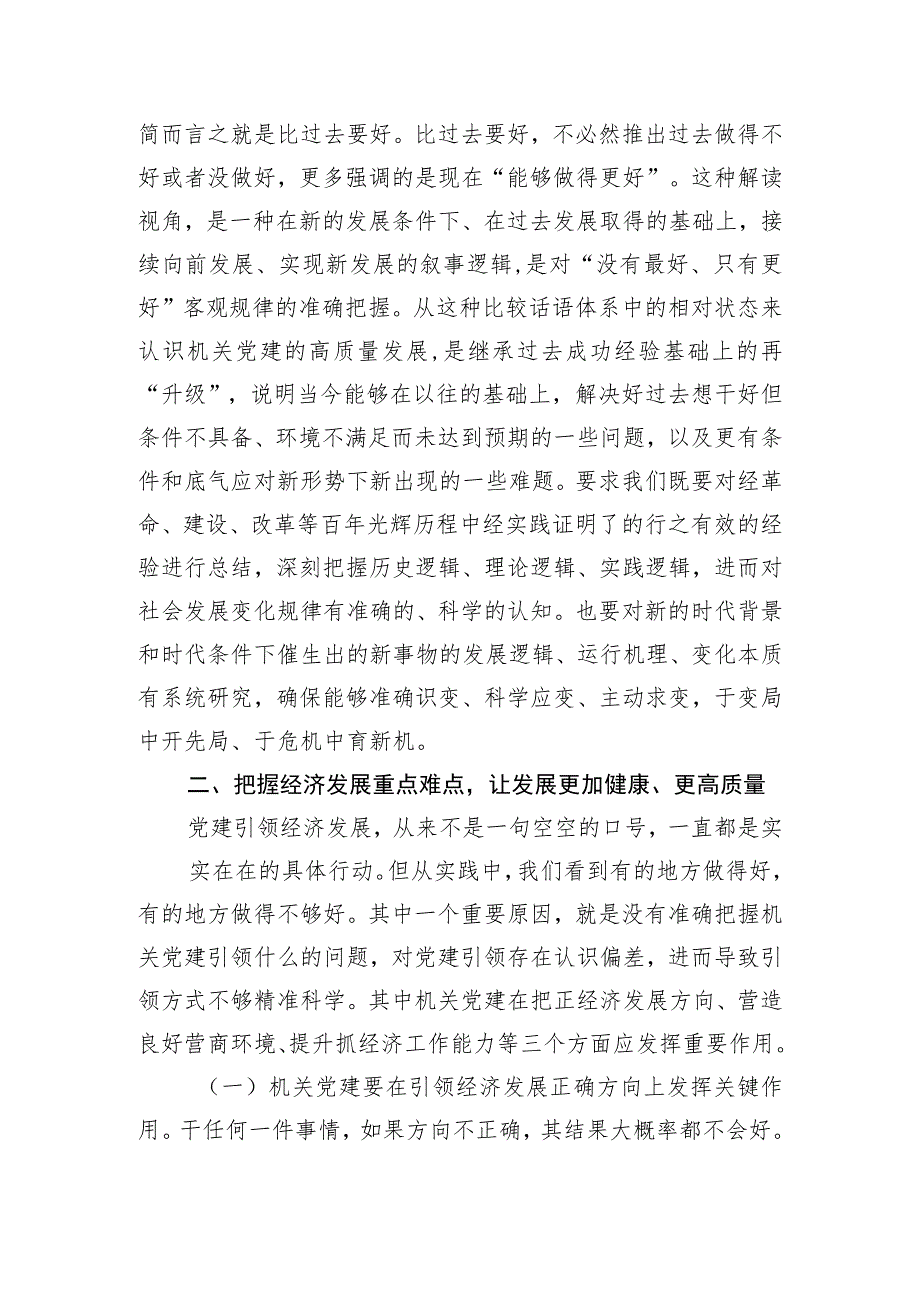 简而言之就是比过去要好。比过去要好，不必然推出过去做得不好或者没做好，更多强调的是现在“能够做得更好”。这种解读视角，是一种在新的发展条件下、在过去发展取得的基础上，接续向前发展、实现新发展的叙事逻辑,是对“没有最好、只有更好”客观规律的准确把握。从这种比较话语体系中的相对状态来认识机关党建的高质量发展，是继承过去成功经验基础上的再“升级”，说明当今能够在以往的基础上，解决好过去想干好但条件不具备、环境不满足而未达到预期的一些问题，以及更有条件和底气应对新形势下新出现的一些难题。要求我们既要对经革命、建设、改革等百年光辉历程中经实践证明了的行之有效的经验进行总结，深刻把握历史逻辑、理论逻辑、实践逻辑，进而对社会发展变化规律有准确的、科学的认知。也要对新的时代背景和时代条件下催生出的新事物的发展逻辑、运行机理、变化本质有系统研究，确保能够准确识变、科学应变、主动求变，于变局中开先局、于危机中育新机。

二、把握经济发展重点难点，让发展更加健康、更高质量

党建引领经济发展，从来不是一句空空的口号，一直都是实实在在的具体行动。但从实践中，我们看到有的地方做得好，有的地方做得不够好。其中一个重要原因，就是没有准确把握机关党建引领什么的问题，对党建引领存在认识偏差，进而导致引领方式不够精准科学。其中机关党建在把正经济发展方向、营造良好营商环境、提升抓经济工作能力等三个方面应发挥重要作用。

（一）机关党建要在引领经济发展正确方向上发挥关键作用。干任何一件事情，如果方向不正确，其结果大概率都不会好。